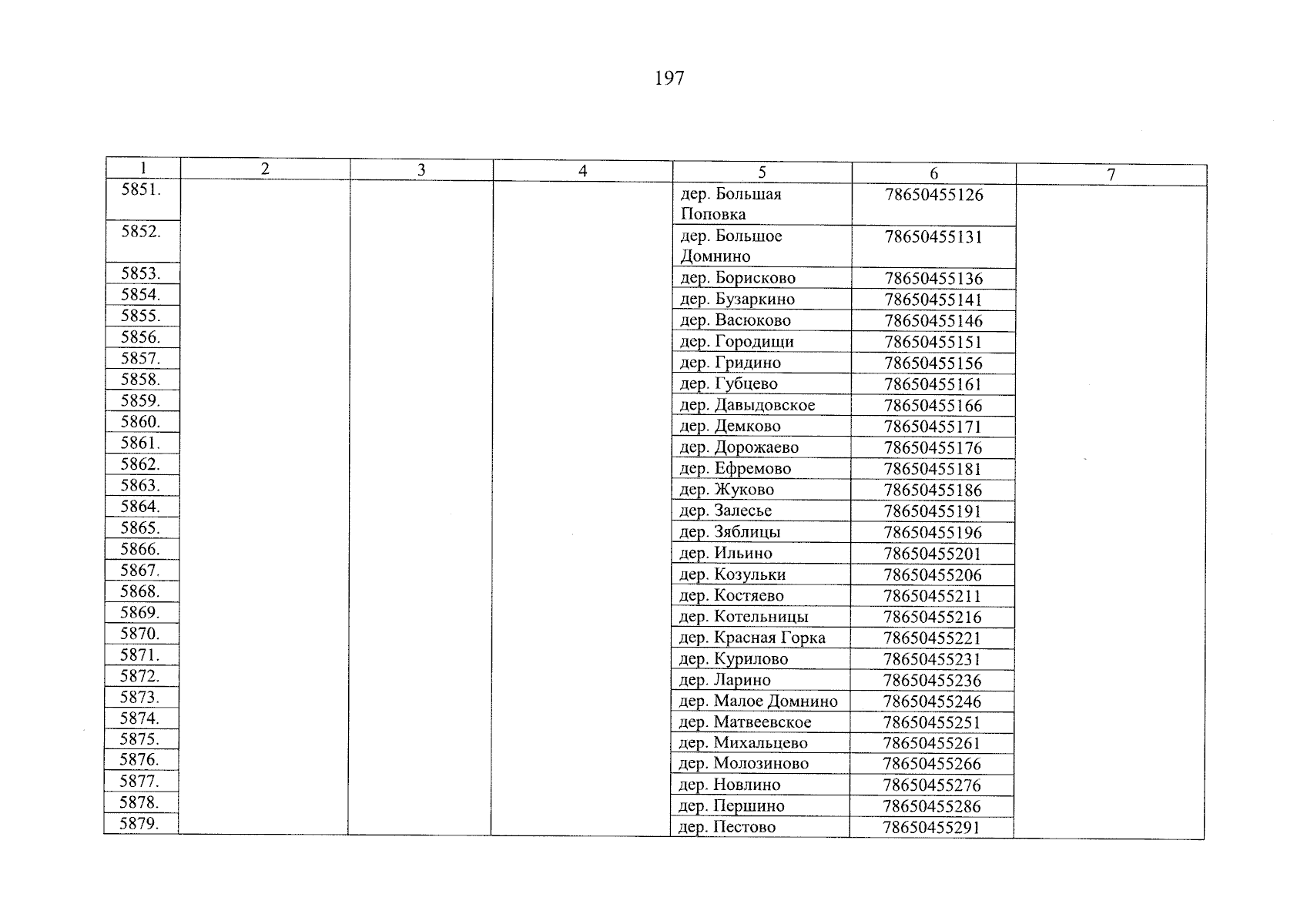 197

| 1 | 2 | 3 | 4 | 5 | 6 | 7 |
|---|---|---|---|---|---|---|
| 5851. | | | | дер. Большая Поповка | 78650455126 | |
| 5852. | | | | дер. Большое Домнино | 78650455131 | |
| 5853. | | | | дер. Борисково | 78650455136 | |
| 5854. | | | | дер. Бузаркино | 78650455141 | |
| 5855. | | | | дер. Васюково | 78650455146 | |
| 5856. | | | | дер. Городищи | 78650455151 | |
| 5857. | | | | дер. Гридино | 78650455156 | |
| 5858. | | | | дер. Губцево | 78650455161 | |
| 5859. | | | | дер. Давыдовское | 78650455166 | |
| 5860. | | | | дер. Демково | 78650455171 | |
| 5861. | | | | дер. Дорожаево | 78650455176 | |
| 5862. | | | | дер. Ефремово | 78650455181 | |
| 5863. | | | | дер. Жуково | 78650455186 | |
| 5864. | | | | дер. Залесье | 78650455191 | |
| 5865. | | | | дер. Зяблицы | 78650455196 | |
| 5866. | | | | дер. Ильино | 78650455201 | |
| 5867. | | | | дер. Козульки | 78650455206 | |
| 5868. | | | | дер. Костяево | 78650455211 | |
| 5869. | | | | дер. Котельницы | 78650455216 | |
| 5870. | | | | дер. Красная Горка | 78650455221 | |
| 5871. | | | | дер. Курилово | 78650455231 | |
| 5872. | | | | дер. Ларино | 78650455236 | |
| 5873. | | | | дер. Малое Домнино | 78650455246 | |
| 5874. | | | | дер. Матвеевское | 78650455251 | |
| 5875. | | | | дер. Михальцево | 78650455261 | |
| 5876. | | | | дер. Молозиново | 78650455266 | |
| 5877. | | | | дер. Новлино | 78650455276 | |
| 5878. | | | | дер. Першино | 78650455286 | |
| 5879. | | | | дер. Пестово | 78650455291 | |